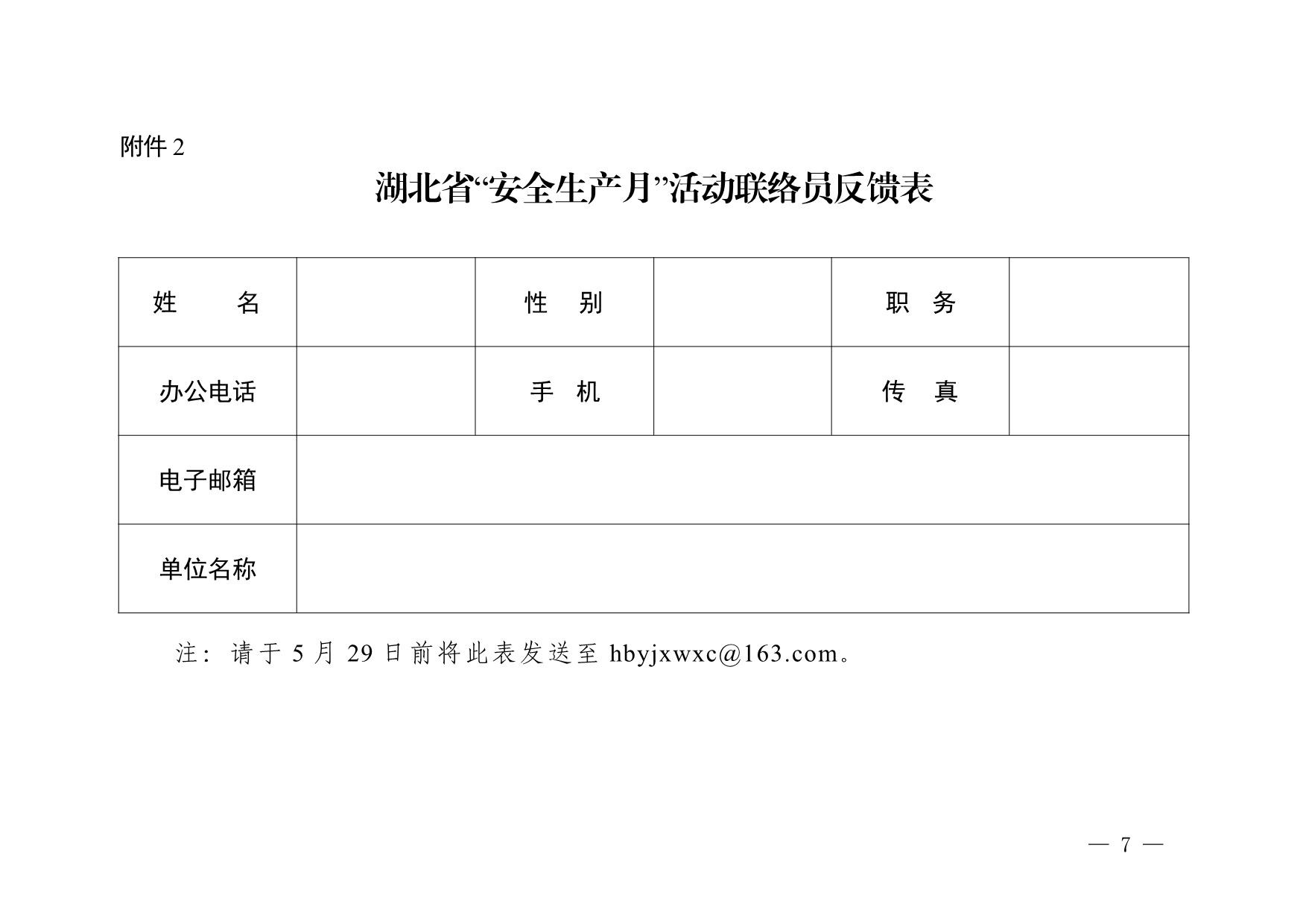 附件 2

湖北省“安全生产月”活动联络员反馈表

| 姓　　名 |  | 性　别 |  | 职　务 |  |
|---|---|---|---|---|---|
| 办公电话 |  | 手　机 |  | 传　真 |  |
| 电子邮箱 |  |  |  |  |  |
| 单位名称 |  |  |  |  |  |

注：请于 5 月 29 日前将此表发送至 hbyjxwxc@163.com。

— 7 —